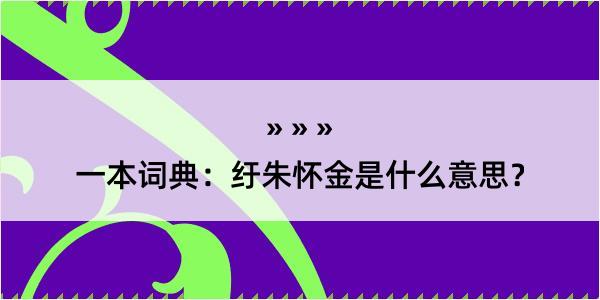 » » »
一本词典：纡朱怀金是什么意思？